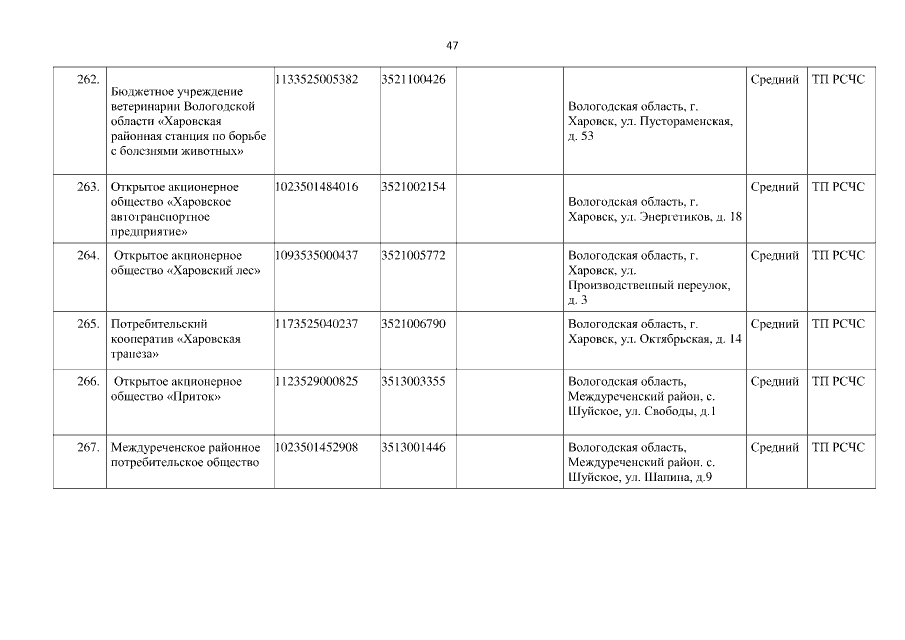 47

| | | | | | | | |
|---|---|---|---|---|---|---|---|
| 262. | Бюджетное учреждение ветеринарии Вологодской области «Харовская районная станция по борьбе с болезнями животных» | 1133525005382 | 3521100426 | | Вологодская область, г. Харовск, ул. Пустораменская, д. 53 | Средний | ТП РСЧС |
| 263. | Открытое акционерное общество «Харовское автотранспортное предприятие» | 1023501484016 | 3521002154 | | Вологодская область, г. Харовск, ул. Энергетиков, д. 18 | Средний | ТП РСЧС |
| 264. | Открытое акционерное общество «Харовский лес» | 1093535000437 | 3521005772 | | Вологодская область, г. Харовск, ул. Производственный переулок, д. 3 | Средний | ТП РСЧС |
| 265. | Потребительский кооператив «Харовская трапеза» | 1173525040237 | 3521006790 | | Вологодская область, г. Харовск, ул. Октябрьская, д. 14 | Средний | ТП РСЧС |
| 266. | Открытое акционерное общество «Приток» | 1123529000825 | 3513003355 | | Вологодская область, Междуреченский район, с. Шуйское, ул. Свободы, д.1 | Средний | ТП РСЧС |
| 267. | Междуреченское районное потребительское общество | 1023501452908 | 3513001446 | | Вологодская область, Междуреченский район. с. Шуйское, ул. Шапина, д.9 | Средний | ТП РСЧС |